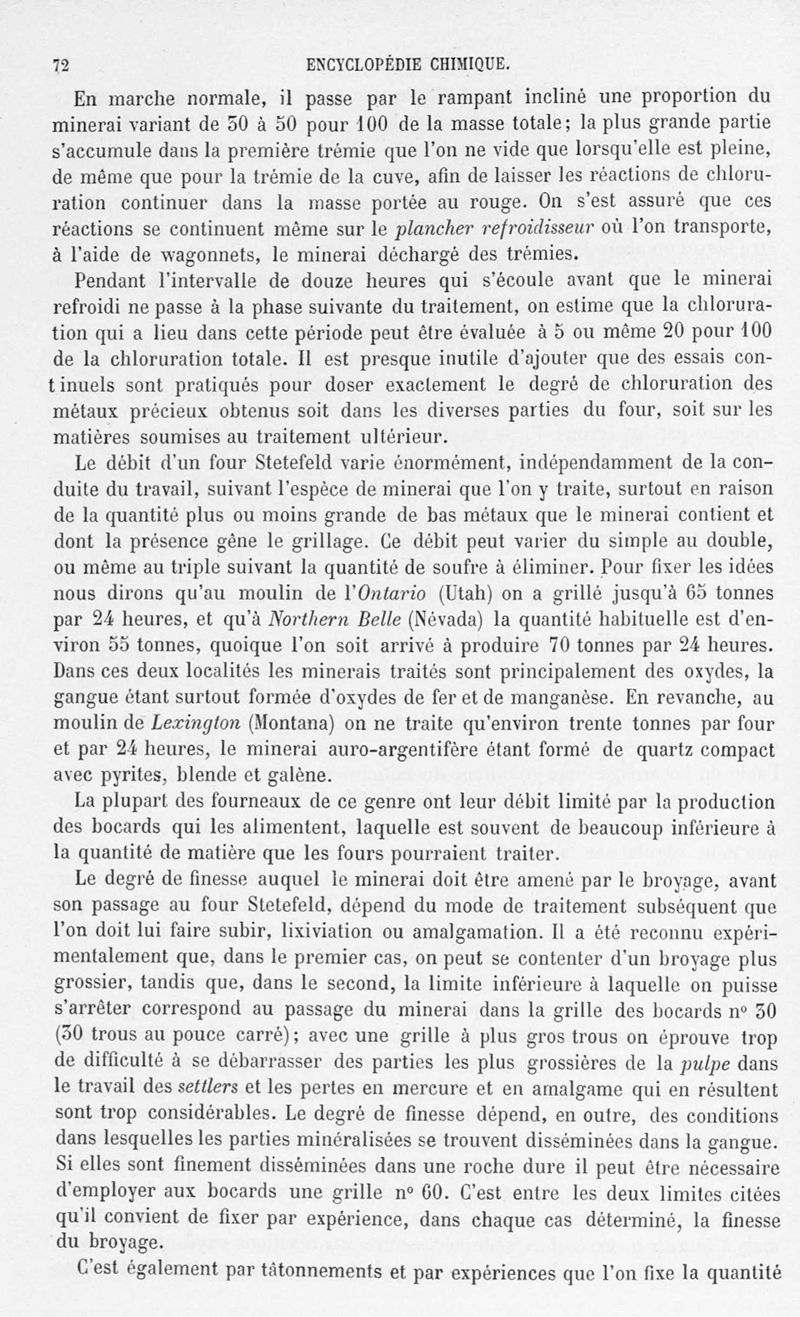 72 ENCYCLOPÉDIE CHIMIQUE.

En marche normale, il passe par le rampant incliné une proportion du minerai variant de 30 à 50 pour 100 de la masse totale; la plus grande partie s'accumule dans la première trémie que l'on ne vide que lorsqu'elle est pleine, de même que pour la trémie de la cuve, afin de laisser les réactions de chloruration continuer dans la masse portée au rouge. On s'est assuré que ces réactions se continuent même sur le plancher refroidisseur où l'on transporte, à l'aide de wagonnets, le minerai déchargé des trémies.

Pendant l'intervalle de douze heures qui s'écoule avant que le minerai refroidi ne passe à la phase suivante du traitement, on estime que la chloruration qui a lieu dans cette période peut être évaluée à 5 ou même 20 pour 100 de la chloruration totale. Il est presque inutile d'ajouter que des essais continuels sont pratiqués pour doser exactement le degré de chloruration des métaux précieux obtenus soit dans les diverses parties du four, soit sur les matières soumises au traitement ultérieur.

Le débit d'un four Stetefeld varie énormément, indépendamment de la conduite du travail, suivant l'espèce de minerai que l'on y traite, surtout en raison de la quantité plus ou moins grande de bas métaux que le minerai contient et dont la présence gêne le grillage. Ce débit peut varier du simple au double, ou même au triple suivant la quantité de soufre à éliminer. Pour fixer les idées nous dirons qu'au moulin de l'Ontario (Utah) on a grillé jusqu'à 65 tonnes par 24 heures, et qu'à Northern Belle (Névada) la quantité habituelle est d'environ 55 tonnes, quoique l'on soit arrivé à produire 70 tonnes par 24 heures. Dans ces deux localités les minerais traités sont principalement des oxydes, la gangue étant surtout formée d'oxydes de fer et de manganèse. En revanche, au moulin de Lexington (Montana) on ne traite qu'environ trente tonnes par four et par 24 heures, le minerai auro-argentifère étant formé de quartz compact avec pyrites, blende et galène.

La plupart des fourneaux de ce genre ont leur débit limité par la production des bocards qui les alimentent, laquelle est souvent de beaucoup inférieure à la quantité de matière que les fours pourraient traiter.

Le degré de finesse auquel le minerai doit être amené par le broyage, avant son passage au four Stetefeld, dépend du mode de traitement subséquent que l'on doit lui faire subir, lixiviation ou amalgamation. Il a été reconnu expérimentalement que, dans le premier cas, on peut se contenter d'un broyage plus grossier, tandis que, dans le second, la limite inférieure à laquelle on puisse s'arrêter correspond au passage du minerai dans la grille des bocards n° 30 (30 trous au pouce carré); avec une grille à plus gros trous on éprouve trop de difficulté à se débarrasser des parties les plus grossières de la pulpe dans le travail des settlers et les pertes en mercure et en amalgame qui en résultent sont trop considérables. Le degré de finesse dépend, en outre, des conditions dans lesquelles les parties minéralisées se trouvent disséminées dans la gangue. Si elles sont finement disséminées dans une roche dure il peut être nécessaire d'employer aux bocards une grille n° 60. C'est entre les deux limites citées qu'il convient de fixer par expérience, dans chaque cas déterminé, la finesse du broyage.

C'est également par tâtonnements et par expériences que l'on fixe la quantité